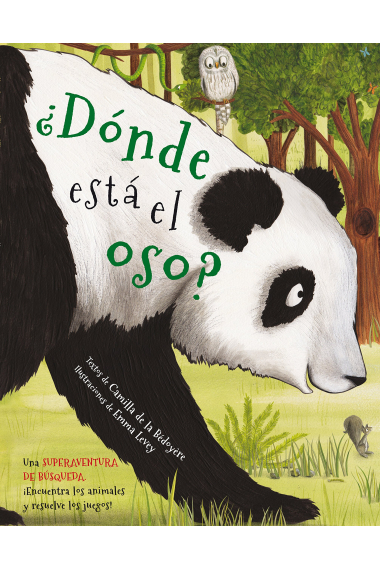 ¿Dónde está el oso?

Textos de Camilla de la Bédoyère
Ilustraciones de Emma Levey

Una SUPERAVENTURA DE BÚSQUEDA. ¡Encuentra los animales y resuelve los juegos!